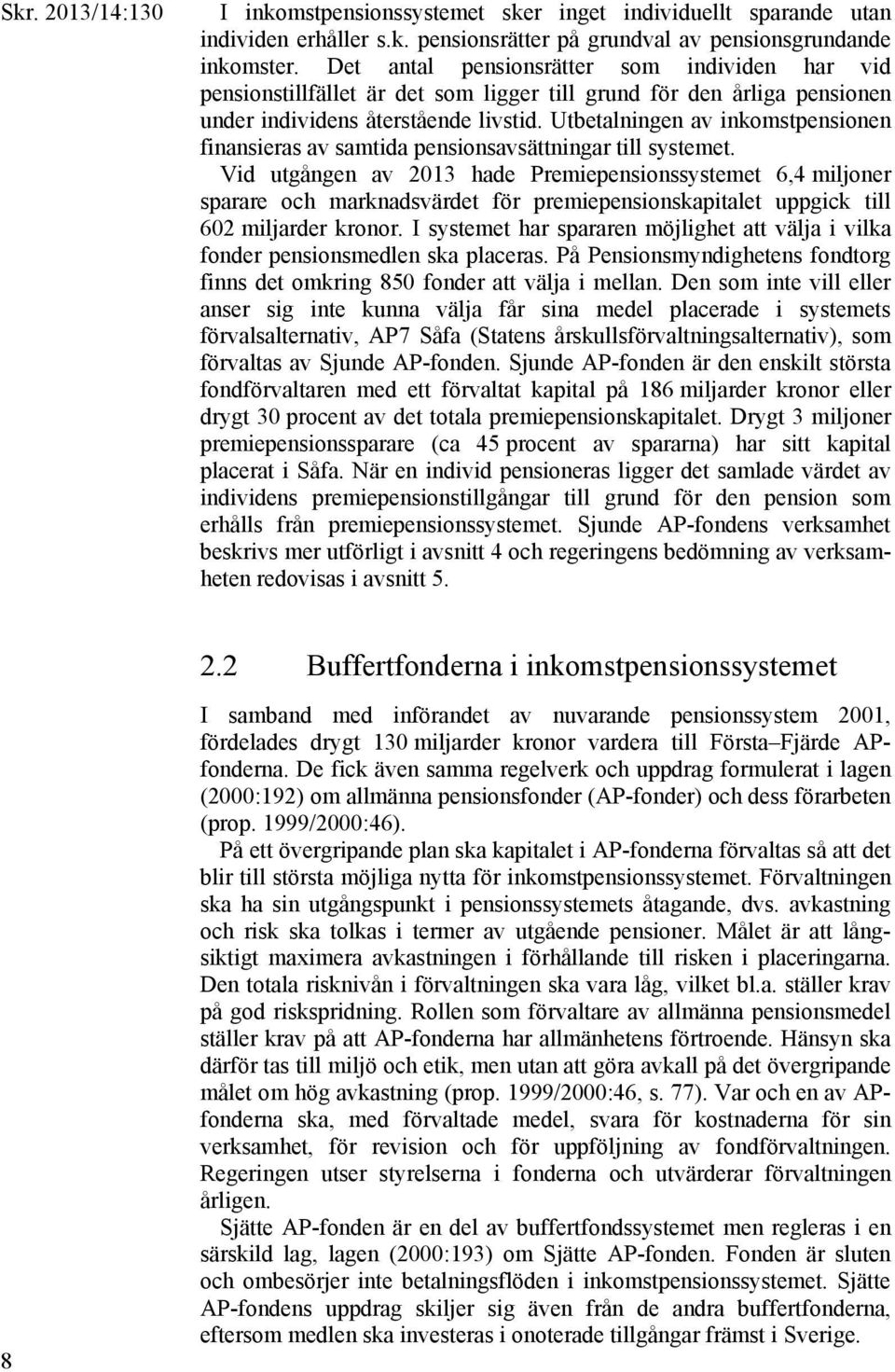 Skr. 2013/14:130

I inkomstpensionssystemet sker inget individuellt sparande utan individen erhåller s.k. pensionsrätter på grundval av pensionsgrundande inkomster. Det antal pensionsrätter som individen har vid pensionstillfället är det som ligger till grund för den årliga pensionen under individens återstående livstid. Utbetalningen av inkomstpensionen finansieras av samtida pensionsavsättningar till systemet.

Vid utgången av 2013 hade Premiepensionssystemet 6,4 miljoner sparare och marknadsvärdet för premiepensionskapitalet uppgick till 602 miljarder kronor. I systemet har spararen möjlighet att välja i vilka fonder pensionsmedlen ska placeras. På Pensionsmyndighetens fondtorg finns det omkring 850 fonder att välja i mellan. Den som inte vill eller anser sig inte kunna välja får sina medel placerade i systemets förvalsalternativ, AP7 Såfa (Statens årskullsförvaltningsalternativ), som förvaltas av Sjunde AP-fonden. Sjunde AP-fonden är den enskilt största fondförvaltaren med ett förvaltat kapital på 186 miljarder kronor eller drygt 30 procent av det totala premiepensionskapitalet. Drygt 3 miljoner premiepensionssparare (ca 45 procent av spararna) har sitt kapital placerat i Såfa. När en individ pensioneras ligger det samlade värdet av individens premiepensionstillgångar till grund för den pension som erhålls från premiepensionssystemet. Sjunde AP-fondens verksamhet beskrivs mer utförligt i avsnitt 4 och regeringens bedömning av verksamheten redovisas i avsnitt 5.

2.2 Buffertfonderna i inkomstpensionssystemet

I samband med införandet av nuvarande pensionssystem 2001, fördelades drygt 130 miljarder kronor vardera till Första–Fjärde AP-fonderna. De fick även samma regelverk och uppdrag formulerat i lagen (2000:192) om allmänna pensionsfonder (AP-fonder) och dess förarbeten (prop. 1999/2000:46).

På ett övergripande plan ska kapitalet i AP-fonderna förvaltas så att det blir till största möjliga nytta för inkomstpensionssystemet. Förvaltningen ska ha sin utgångspunkt i pensionssystemets åtagande, dvs. avkastning och risk ska tolkas i termer av utgående pensioner. Målet är att långsiktigt maximera avkastningen i förhållande till risken i placeringarna. Den totala risknivån i förvaltningen ska vara låg, vilket bl.a. ställer krav på god riskspridning. Rollen som förvaltare av allmänna pensionsmedel ställer krav på att AP-fonderna har allmänhetens förtroende. Hänsyn ska därför tas till miljö och etik, men utan att göra avkall på det övergripande målet om hög avkastning (prop. 1999/2000:46, s. 77). Var och en av AP-fonderna ska, med förvaltade medel, svara för kostnaderna för sin verksamhet, för revision och för uppföljning av fondförvaltningen. Regeringen utser styrelserna i fonderna och utvärderar förvaltningen årligen.

Sjätte AP-fonden är en del av buffertfondssystemet men regleras i en särskild lag, lagen (2000:193) om Sjätte AP-fonden. Fonden är sluten och ombesörjer inte betalningsflöden i inkomstpensionssystemet. Sjätte AP-fondens uppdrag skiljer sig även från de andra buffertfonderna, eftersom medlen ska investeras i onoterade tillgångar främst i Sverige.

8